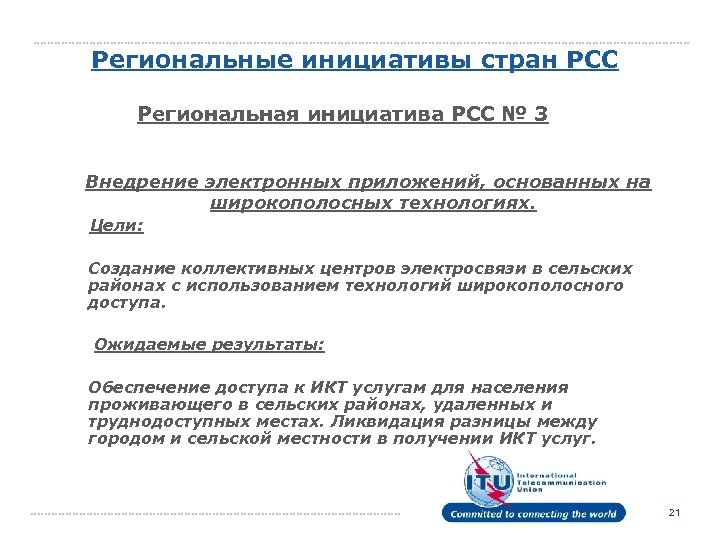 Региональные инициативы стран РСС

Региональная инициатива РСС № 3

Внедрение электронных приложений, основанных на широкополосных технологиях.

Цели:

Создание коллективных центров электросвязи в сельских районах с использованием технологий широкополосного доступа.

Ожидаемые результаты:

Обеспечение доступа к ИКТ услугам для населения проживающего в сельских районах, удаленных и труднодоступных местах. Ликвидация разницы между городом и сельской местности в получении ИКТ услуг.

ITU International Telecommunication Union

Committed to connecting the world

21